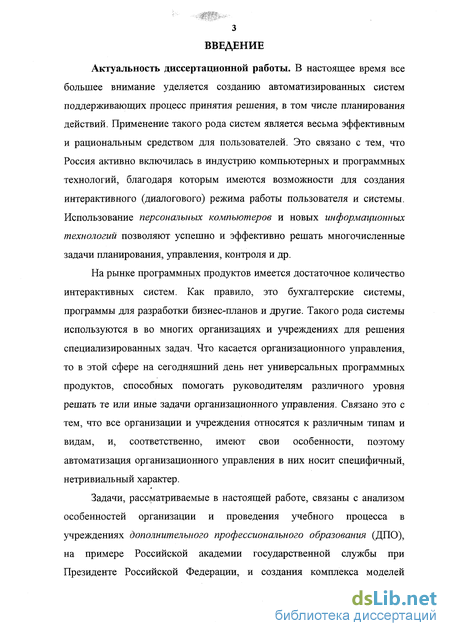 3

ВВЕДЕНИЕ

Актуальность диссертационной работы. В настоящее время все большее внимание уделяется созданию автоматизированных систем поддерживающих процесс принятия решения, в том числе планирования действий. Применение такого рода систем является весьма эффективным и рациональным средством для пользователей. Это связано с тем, что Россия активно включилась в индустрию компьютерных и программных технологий, благодаря которым имеются возможности для создания интерактивного (диалогового) режима работы пользователя и системы. Использование персональных компьютеров и новых информационных технологий позволяют успешно и эффективно решать многочисленные задачи планирования, управления, контроля и др.

На рынке программных продуктов имеется достаточное количество интерактивных систем. Как правило, это бухгалтерские системы, программы для разработки бизнес-планов и другие. Такого рода системы используются в во многих организациях и учреждениях для решения специализированных задач. Что касается организационного управления, то в этой сфере на сегодняшний день нет универсальных программных продуктов, способных помогать руководителям различного уровня решать те или иные задачи организационного управления. Связано это с тем, что все организации и учреждения относятся к различным типам и видам, и, соответственно, имеют свои особенности, поэтому автоматизация организационного управления в них носит специфичный, нетривиальный характер.

Задачи, рассматриваемые в настоящей работе, связаны с анализом особенностей организации и проведения учебного процесса в учреждениях дополнительного профессионального образования (ДПО), на примере Российской академии государственной службы при Президенте Российской Федерации, и создания комплекса моделей

dsLib.net
библиотека диссертаций